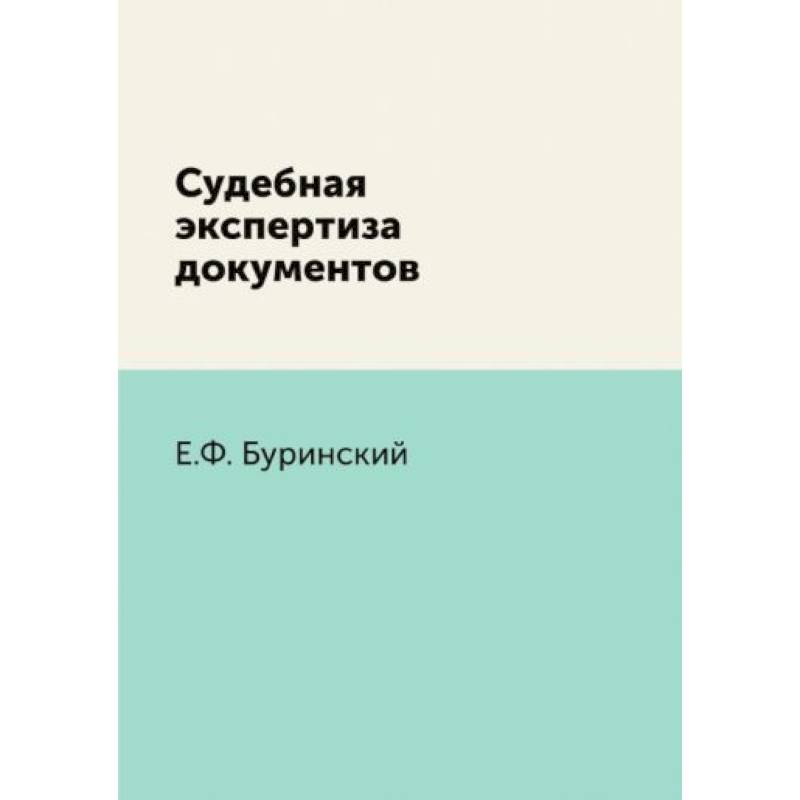 Судебная экспертиза документов

Е.Ф. Буринский